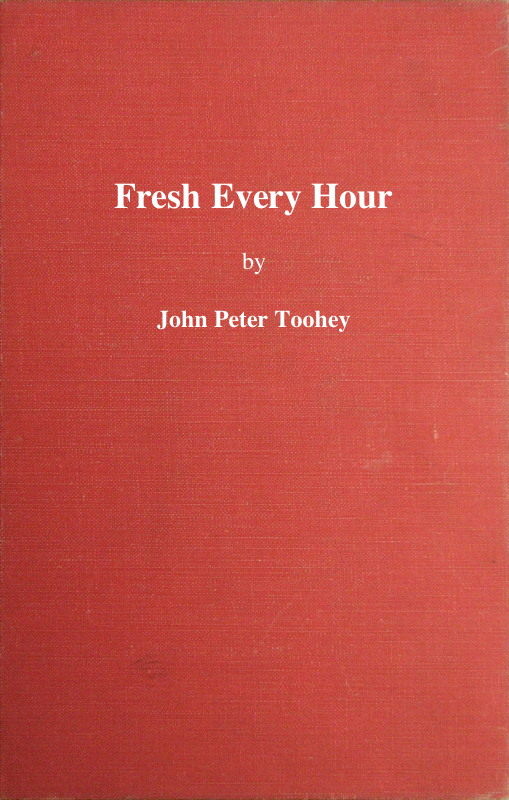 Fresh Every Hour

by

John Peter Toohey